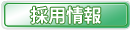 採用情報